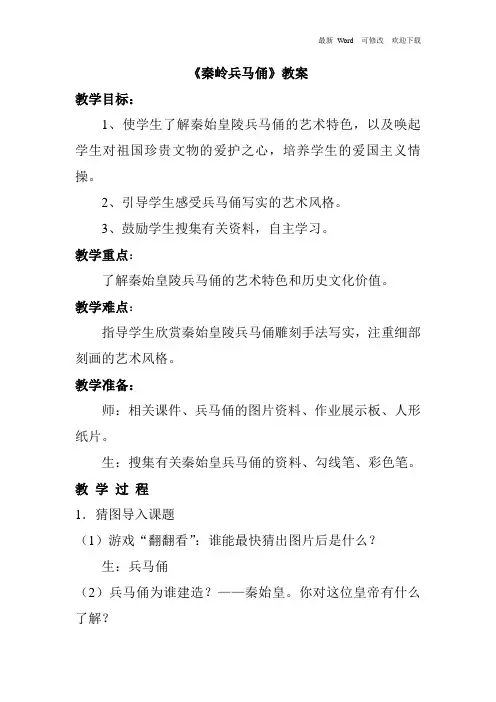 最新 Word 可修改 欢迎下载

《秦岭兵马俑》教案

教学目标：

1、使学生了解秦始皇陵兵马俑的艺术特色，以及唤起学生对祖国珍贵文物的爱护之心，培养学生的爱国主义情操。

2、引导学生感受兵马俑写实的艺术风格。

3、鼓励学生搜集有关资料，自主学习。

教学重点：

了解秦始皇陵兵马俑的艺术特色和历史文化价值。

教学难点：

指导学生欣赏秦始皇陵兵马俑雕刻手法写实，注重细部刻画的艺术风格。

教学准备：

师：相关课件、兵马俑的图片资料、作业展示板、人形纸片。

生：搜集有关秦始皇兵马俑的资料、勾线笔、彩色笔。

教 学 过 程

1．猜图导入课题

（1）游戏“翻翻看”：谁能最快猜出图片后是什么？

生：兵马俑

（2）兵马俑为谁建造？——秦始皇。你对这位皇帝有什么了解？